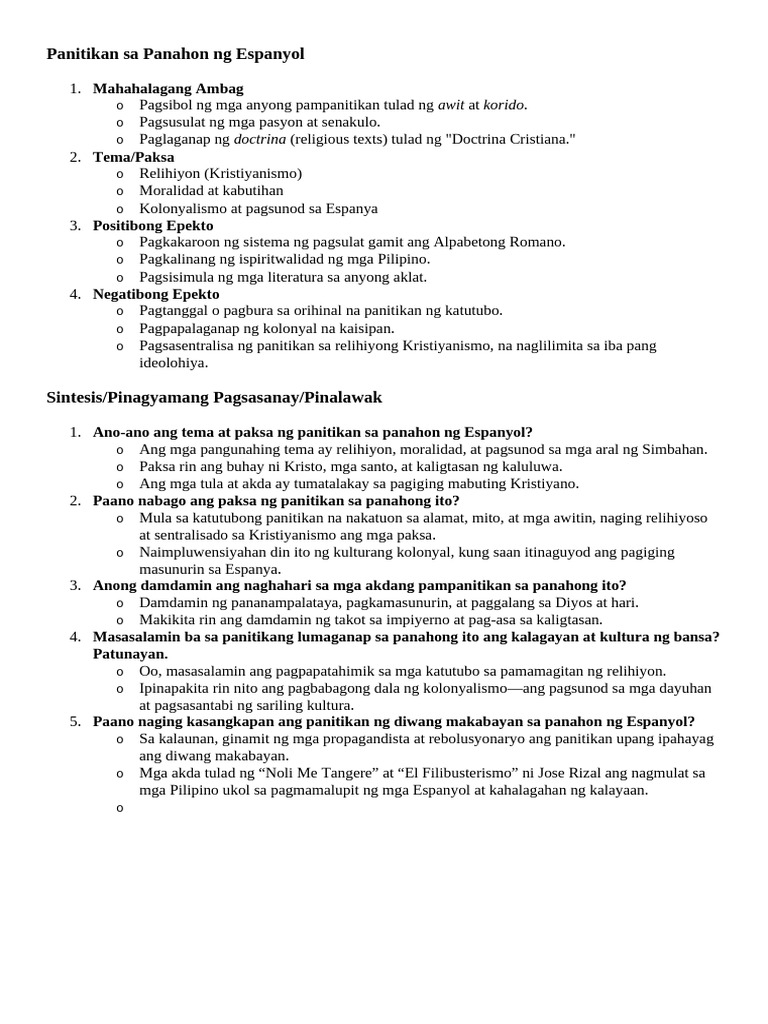 Panitikan sa Panahon ng Espanyol

1. Mahahalagang Ambag
   o Pagsibol ng mga anyong pampanitikan tulad ng awit at korido.
   o Pagsusulat ng mga pasyon at senakulo.
   o Paglaganap ng doctrina (religious texts) tulad ng "Doctrina Cristiana."
2. Tema/Paksa
   o Relihiyon (Kristiyanismo)
   o Moralidad at kabutihan
   o Kolonyalismo at pagsunod sa Espanya
3. Positibong Epekto
   o Pagkakaroon ng sistema ng pagsulat gamit ang Alpabetong Romano.
   o Pagkalinang ng ispiritwalidad ng mga Pilipino.
   o Pagsisimula ng mga literatura sa anyong aklat.
4. Negatibong Epekto
   o Pagtanggal o pagbura sa orihinal na panitikan ng katutubo.
   o Pagpapalaganap ng kolonyal na kaisipan.
   o Pagsasentralisa ng panitikan sa relihiyong Kristiyanismo, na naglilimita sa iba pang ideolohiya.

Sintesis/Pinagyamang Pagsasanay/Pinalawak

1. Ano-ano ang tema at paksa ng panitikan sa panahon ng Espanyol?
   o Ang mga pangunahing tema ay relihiyon, moralidad, at pagsunod sa mga aral ng Simbahan.
   o Paksa rin ang buhay ni Kristo, mga santo, at kaligtasan ng kaluluwa.
   o Ang mga tula at akda ay tumatalakay sa pagiging mabuting Kristiyano.
2. Paano nabago ang paksa ng panitikan sa panahong ito?
   o Mula sa katutubong panitikan na nakatuon sa alamat, mito, at mga awitin, naging relihiyoso at sentralisado sa Kristiyanismo ang mga paksa.
   o Naimpluwensiyahan din ito ng kulturang kolonyal, kung saan itinaguyod ang pagiging masunurin sa Espanya.
3. Anong damdamin ang naghahari sa mga akdang pampanitikan sa panahong ito?
   o Damdamin ng pananampalataya, pagkamasunurin, at paggalang sa Diyos at hari.
   o Makikita rin ang damdamin ng takot sa impiyerno at pag-asa sa kaligtasan.
4. Masasalamin ba sa panitikang lumaganap sa panahong ito ang kalagayan at kultura ng bansa? Patunayan.
   o Oo, masasalamin ang pagpapatahimik sa mga katutubo sa pamamagitan ng relihiyon.
   o Ipinapakita rin nito ang pagbabagong dala ng kolonyalismo—ang pagsunod sa mga dayuhan at pagsasantabi ng sariling kultura.
5. Paano naging kasangkapan ang panitikan ng diwang makabayan sa panahon ng Espanyol?
   o Sa kalaunan, ginamit ng mga propagandista at rebolusyonaryo ang panitikan upang ipahayag ang diwang makabayan.
   o Mga akda tulad ng “Noli Me Tangere” at “El Filibusterismo” ni Jose Rizal ang nagmulat sa mga Pilipino ukol sa pagmamalupit ng mga Espanyol at kahalagahan ng kalayaan.
   o